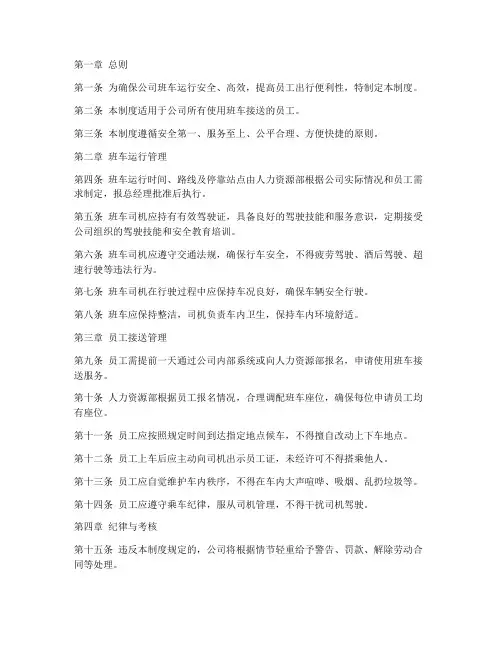 第一章 总则

第一条 为确保公司班车运行安全、高效，提高员工出行便利性，特制定本制度。

第二条 本制度适用于公司所有使用班车接送的员工。

第三条 本制度遵循安全第一、服务至上、公平合理、方便快捷的原则。

第二章 班车运行管理

第四条 班车运行时间、路线及停靠站点由人力资源部根据公司实际情况和员工需求制定，报总经理批准后执行。

第五条 班车司机应持有有效驾驶证，具备良好的驾驶技能和服务意识，定期接受公司组织的驾驶技能和安全教育培训。

第六条 班车司机应遵守交通法规，确保行车安全，不得疲劳驾驶、酒后驾驶、超速行驶等违法行为。

第七条 班车司机在行驶过程中应保持车况良好，确保车辆安全行驶。

第八条 班车应保持整洁，司机负责车内卫生，保持车内环境舒适。

第三章 员工接送管理

第九条 员工需提前一天通过公司内部系统或向人力资源部报名，申请使用班车接送服务。

第十条 人力资源部根据员工报名情况，合理调配班车座位，确保每位申请员工均有座位。

第十一条 员工应按照规定时间到达指定地点候车，不得擅自改动上下车地点。

第十二条 员工上车后应主动向司机出示员工证，未经许可不得搭乘他人。

第十三条 员工应自觉维护车内秩序，不得在车内大声喧哗、吸烟、乱扔垃圾等。

第十四条 员工应遵守乘车纪律，服从司机管理，不得干扰司机驾驶。

第四章 纪律与考核

第十五条 违反本制度规定的，公司将根据情节轻重给予警告、罚款、解除劳动合同等处理。